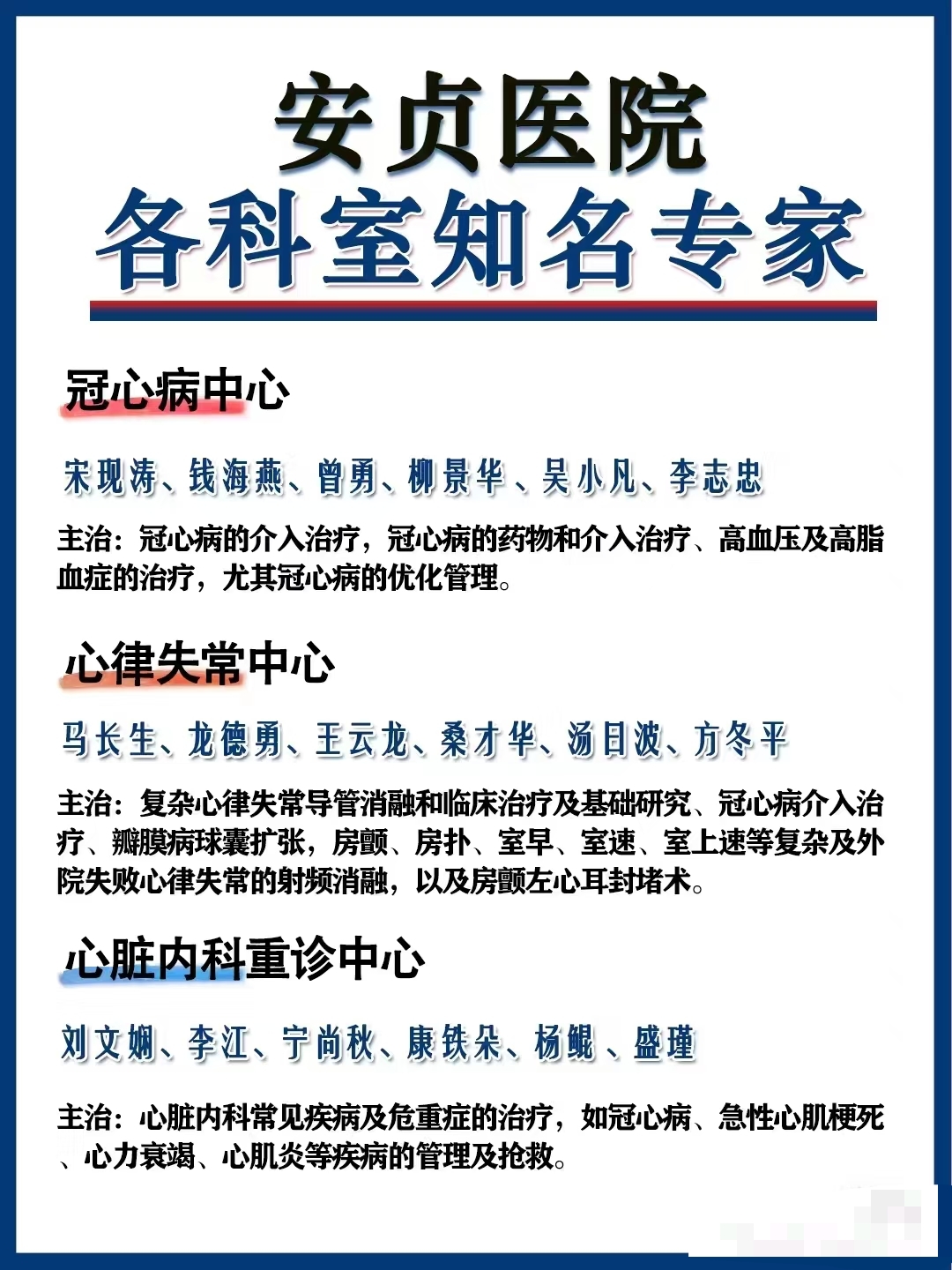 安贞医院
各科室知名专家

冠心病中心

宋现涛、钱海燕、曾勇、柳景华、吴小凡、李志忠

主治：冠心病的介入治疗，冠心病的药物和介入治疗、高血压及高脂血症的治疗，尤其冠心病的优化管理。

心律失常中心

马长生、龙德勇、王云龙、桑才华、汤日波、方冬平

主治：复杂心律失常导管消融和临床治疗及基础研究、冠心病介入治疗、瓣膜病球囊扩张，房颤、房扑、室早、室速、室上速等复杂及外院失败心律失常的射频消融，以及房颤左心耳封堵术。

心脏内科重诊中心

刘文娴、李江、宁尚秋、康铁朵、杨鲲、盛瑾

主治：心脏内科常见疾病及危重症的治疗，如冠心病、急性心肌梗死、心力衰竭、心肌炎等疾病的管理及抢救。